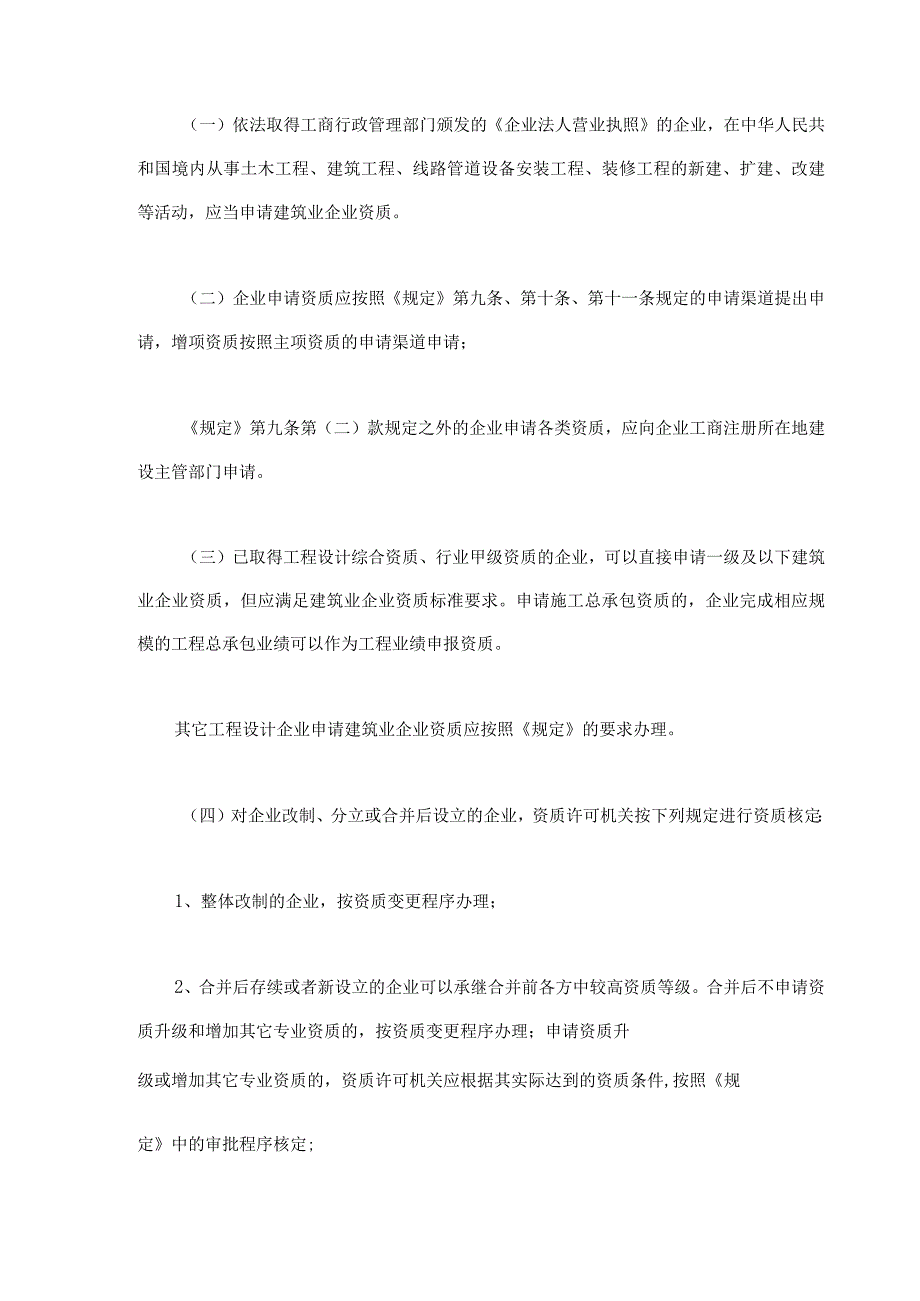 （一）依法取得工商行政管理部门颁发的《企业法人营业执照》的企业，在中华人民共和国境内从事土木工程、建筑工程、线路管道设备安装工程、装修工程的新建、扩建、改建等活动，应当申请建筑业企业资质。

（二）企业申请资质应按照《规定》第九条、第十条、第十一条规定的申请渠道提出申请，增项资质按照主项资质的申请渠道申请；

《规定》第九条第（二）款规定之外的企业申请各类资质，应向企业工商注册所在地建设主管部门申请。

（三）已取得工程设计综合资质、行业甲级资质的企业，可以直接申请一级及以下建筑业企业资质，但应满足建筑业企业资质标准要求。申请施工总承包资质的，企业完成相应规模的工程总承包业绩可以作为工程业绩申报资质。

其它工程设计企业申请建筑业企业资质应按照《规定》的要求办理。

（四）对企业改制、分立或合并后设立的企业，资质许可机关按下列规定进行资质核定

1、整体改制的企业，按资质变更程序办理；

2、合并后存续或者新设立的企业可以承继合并前各方中较高资质等级。合并后不申请资质升级和增加其它专业资质的，按资质变更程序办理；申请资质升级或增加其它专业资质的，资质许可机关应根据其实际达到的资质条件,按照《规定》中的审批程序核定;